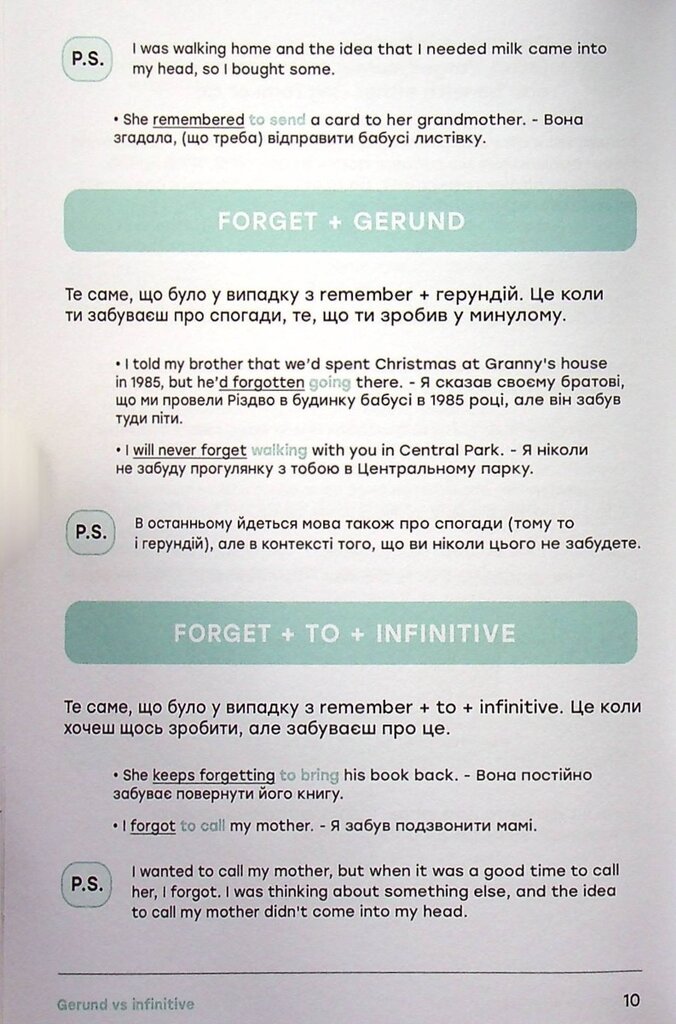 P.S. I was walking home and the idea that I needed milk came into my head, so I bought some.

• She remembered to send a card to her grandmother. - Вона згадала, (що треба) відправити бабусі листівку.

FORGET + GERUND

Те саме, що було у випадку з remember + герундій. Це коли ти забуваєш про спогади, те, що ти зробив у минулому.

• I told my brother that we'd spent Christmas at Granny's house in 1985, but he'd forgotten going there. - Я сказав своєму братові, що ми провели Різдво в будинку бабусі в 1985 році, але він забув туди піти.

• I will never forget walking with you in Central Park. - Я ніколи не забуду прогулянку з тобою в Центральному парку.

P.S. В останньому йдеться мова також про спогади (тому то і герундій), але в контексті того, що ви ніколи цього не забудете.

FORGET + TO + INFINITIVE

Те саме, що було у випадку з remember + to + infinitive. Це коли хочеш щось зробити, але забуваєш про це.

• She keeps forgetting to bring his book back. - Вона постійно забуває повернути його книгу.

• I forgot to call my mother. - Я забув подзвонити мамі.

P.S. I wanted to call my mother, but when it was a good time to call her, I forgot. I was thinking about something else, and the idea to call my mother didn't come into my head.

Gerund vs infinitive 10